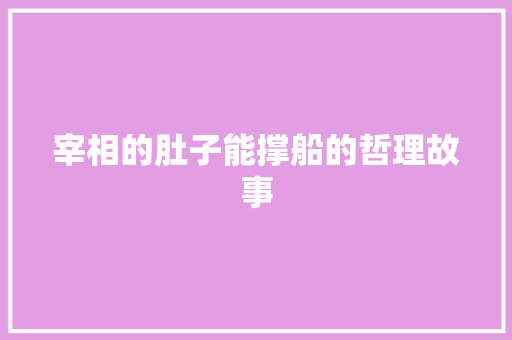 宰相的肚子能撑船的哲理故事